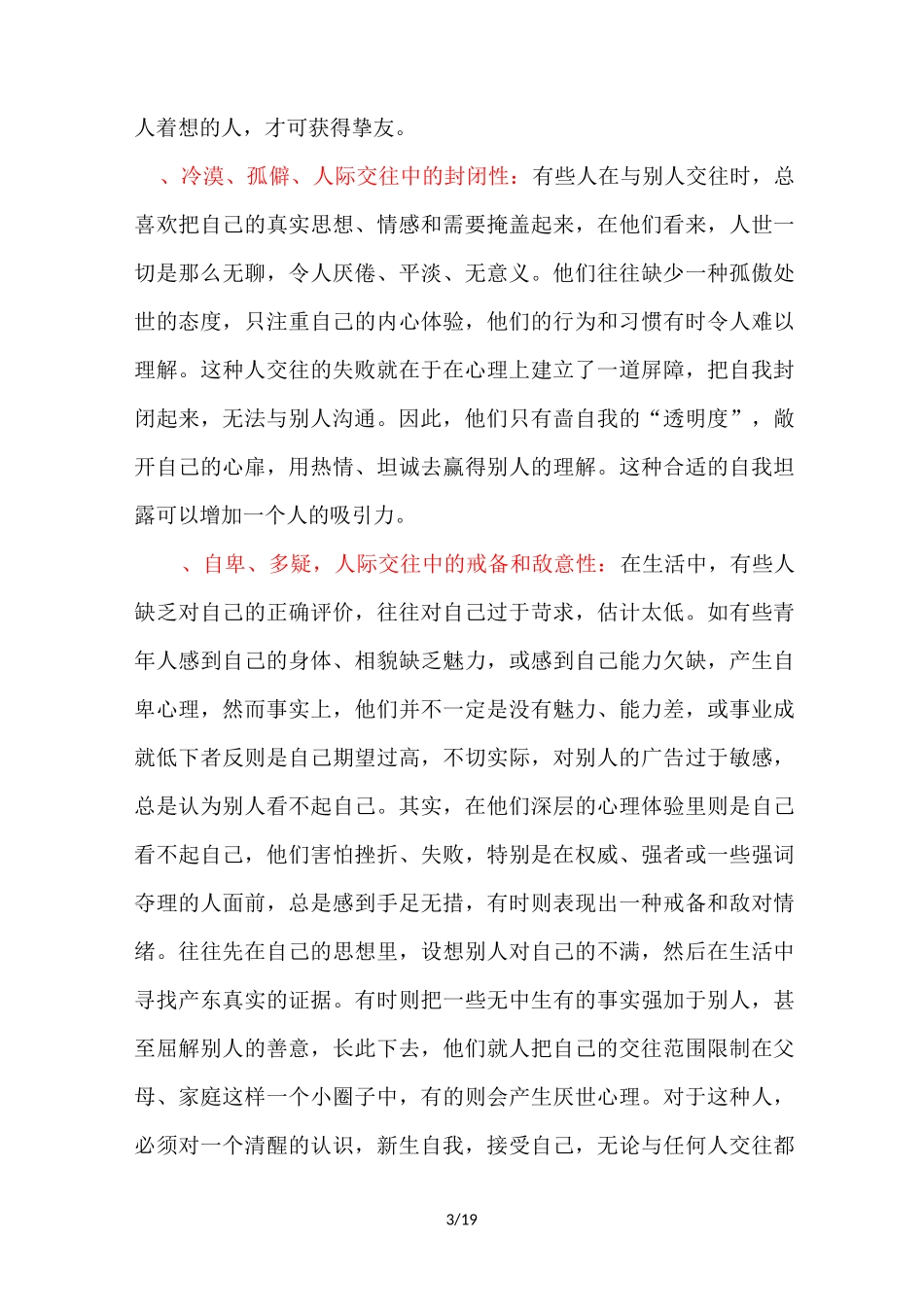 人着想的人，才可获得挚友。

、冷漠、孤僻、人际交往中的封闭性：有些人在与别人交往时，总喜欢把自己的真实思想、情感和需要掩盖起来，在他们看来，人世一切是那么无聊，令人厌倦、平淡、无意义。他们往往缺少一种孤傲处世的态度，只注重自己的内心体验，他们的行为和习惯有时令人难以理解。这种人交往的失败就在于在心理上建立了一道屏障，把自我封闭起来，无法与别人沟通。因此，他们只有啬自我的“透明度”，敞开自己的心扉，用热情、坦诚去赢得别人的理解。这种合适的自我坦露可以增加一个人的吸引力。

、自卑、多疑，人际交往中的戒备和敌意性：在生活中，有些人缺乏对自己的正确评价，往往对自己过于苛求，估计太低。如有些青年人感到自己的身体、相貌缺乏魅力，或感到自己能力欠缺，产生自卑心理，然而事实上，他们并不一定是没有魅力、能力差，或事业成就低下者反则是自己期望过高，不切实际，对别人的广告过于敏感，总是认为别人看不起自己。其实，在他们深层的心理体验里则是自己看不起自己，他们害怕挫折、失败，特别是在权威、强者或一些强词夺理的人面前，总是感到手足无措，有时则表现出一种戒备和敌对情绪。往往先在自己的思想里，设想别人对自己的不满，然后在生活中寻找产东真实的证据。有时则把一些无中生有的事实强加于别人，甚至屈解别人的善意，长此下去，他们就人把自己的交往范围限制在父母、家庭这样一个小圈子中，有的则会产生厌世心理。对于这种人，必须对一个清醒的认识，新生自我，接受自己，无论与任何人交往都

3/19